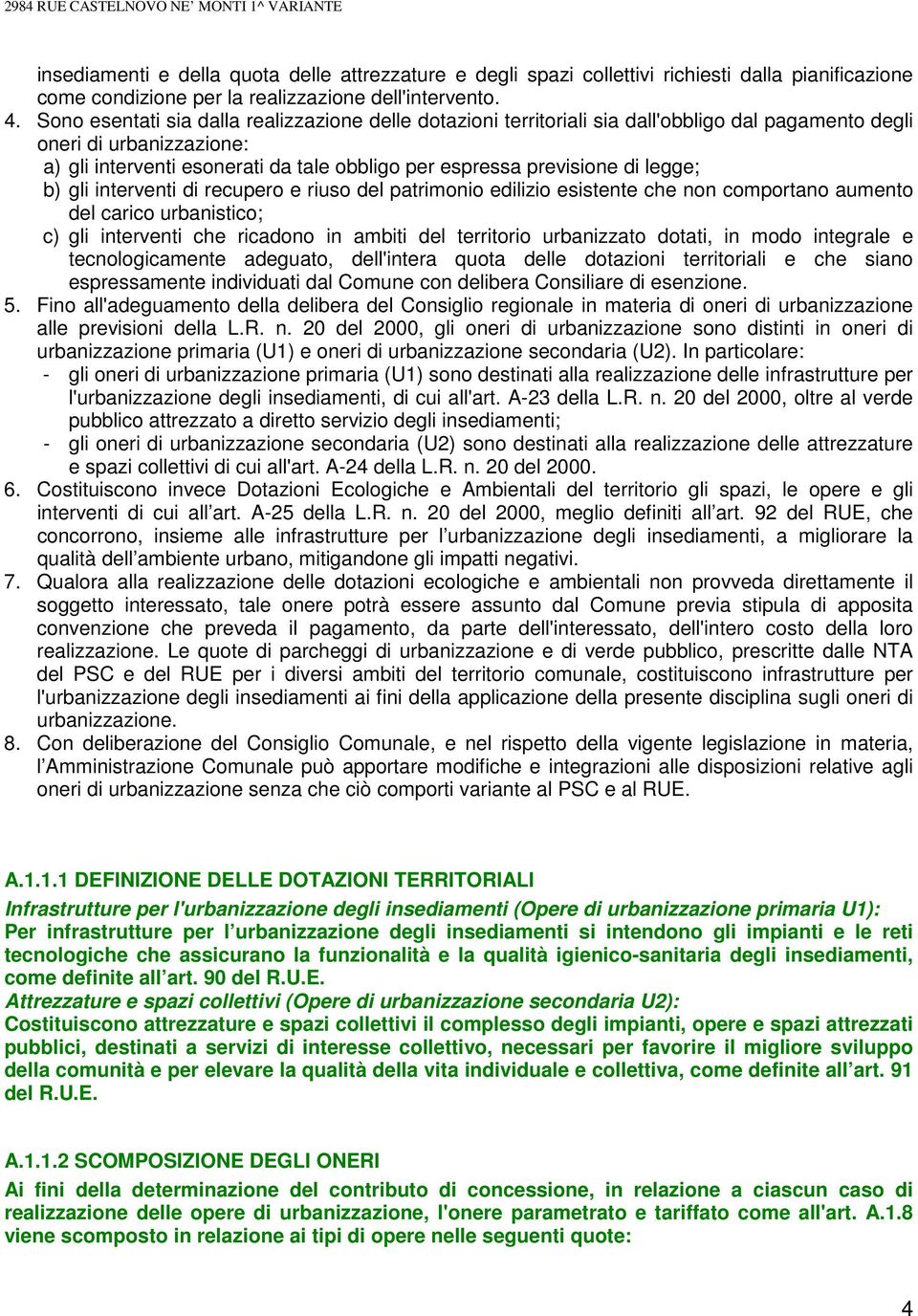 2984 RUE CASTELNOVO NE' MONTI 1^ VARIANTE

insediamenti e della quota delle attrezzature e degli spazi collettivi richiesti dalla pianificazione come condizione per la realizzazione dell'intervento.

4. Sono esentati sia dalla realizzazione delle dotazioni territoriali sia dall'obbligo dal pagamento degli oneri di urbanizzazione:
a) gli interventi esonerati da tale obbligo per espressa previsione di legge;
b) gli interventi di recupero e riuso del patrimonio edilizio esistente che non comportano aumento del carico urbanistico;
c) gli interventi che ricadono in ambiti del territorio urbanizzato dotati, in modo integrale e tecnologicamente adeguato, dell'intera quota delle dotazioni territoriali e che siano espressamente individuati dal Comune con delibera Consiliare di esenzione.

5. Fino all'adeguamento della delibera del Consiglio regionale in materia di oneri di urbanizzazione alle previsioni della L.R. n. 20 del 2000, gli oneri di urbanizzazione sono distinti in oneri di urbanizzazione primaria (U1) e oneri di urbanizzazione secondaria (U2). In particolare:
- gli oneri di urbanizzazione primaria (U1) sono destinati alla realizzazione delle infrastrutture per l'urbanizzazione degli insediamenti, di cui all'art. A-23 della L.R. n. 20 del 2000, oltre al verde pubblico attrezzato a diretto servizio degli insediamenti;
- gli oneri di urbanizzazione secondaria (U2) sono destinati alla realizzazione delle attrezzature e spazi collettivi di cui all'art. A-24 della L.R. n. 20 del 2000.

6. Costituiscono invece Dotazioni Ecologiche e Ambientali del territorio gli spazi, le opere e gli interventi di cui all'art. A-25 della L.R. n. 20 del 2000, meglio definiti all'art. 92 del RUE, che concorrono, insieme alle infrastrutture per l'urbanizzazione degli insediamenti, a migliorare la qualità dell'ambiente urbano, mitigandone gli impatti negativi.

7. Qualora alla realizzazione delle dotazioni ecologiche e ambientali non provveda direttamente il soggetto interessato, tale onere potrà essere assunto dal Comune previa stipula di apposita convenzione che preveda il pagamento, da parte dell'interessato, dell'intero costo della loro realizzazione. Le quote di parcheggi di urbanizzazione e di verde pubblico, prescritte dalle NTA del PSC e del RUE per i diversi ambiti del territorio comunale, costituiscono infrastrutture per l'urbanizzazione degli insediamenti ai fini della applicazione della presente disciplina sugli oneri di urbanizzazione.

8. Con deliberazione del Consiglio Comunale, e nel rispetto della vigente legislazione in materia, l'Amministrazione Comunale può apportare modifiche e integrazioni alle disposizioni relative agli oneri di urbanizzazione senza che ciò comporti variante al PSC e al RUE.

A.1.1.1 DEFINIZIONE DELLE DOTAZIONI TERRITORIALI

Infrastrutture per l'urbanizzazione degli insediamenti (Opere di urbanizzazione primaria U1):
Per infrastrutture per l'urbanizzazione degli insediamenti si intendono gli impianti e le reti tecnologiche che assicurano la funzionalità e la qualità igienico-sanitaria degli insediamenti, come definite all'art. 90 del R.U.E.
Attrezzature e spazi collettivi (Opere di urbanizzazione secondaria U2):
Costituiscono attrezzature e spazi collettivi il complesso degli impianti, opere e spazi attrezzati pubblici, destinati a servizi di interesse collettivo, necessari per favorire il migliore sviluppo della comunità e per elevare la qualità della vita individuale e collettiva, come definite all'art. 91 del R.U.E.

A.1.1.2 SCOMPOSIZIONE DEGLI ONERI

Ai fini della determinazione del contributo di concessione, in relazione a ciascun caso di realizzazione delle opere di urbanizzazione, l'onere parametrato e tariffato come all'art. A.1.8 viene scomposto in relazione ai tipi di opere nelle seguenti quote:

4